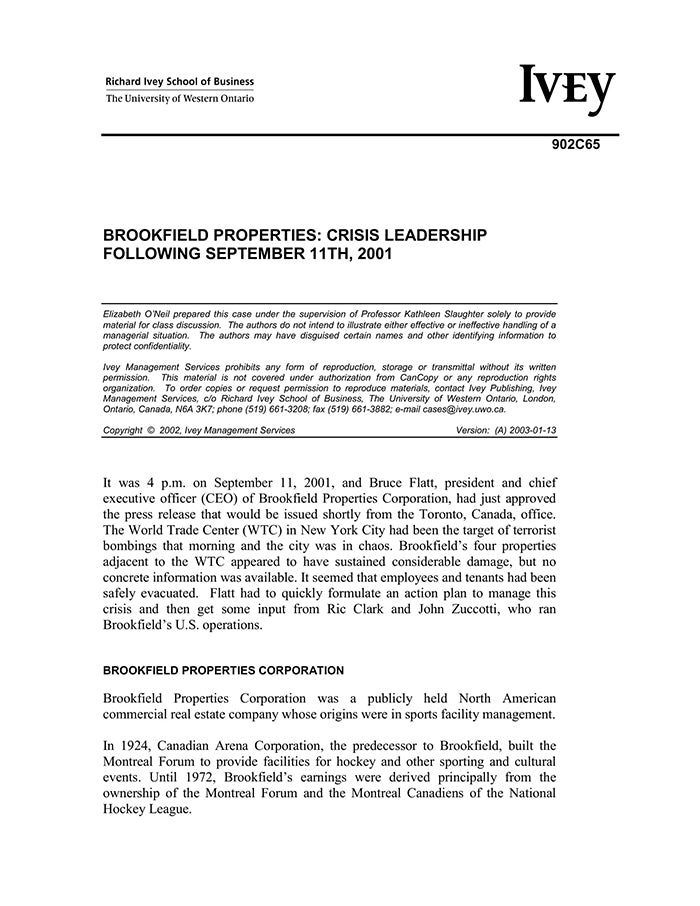 Richard Ivey School of Business
The University of Western Ontario

IVEY

902C65

BROOKFIELD PROPERTIES: CRISIS LEADERSHIP FOLLOWING SEPTEMBER 11TH, 2001

Elizabeth O'Neil prepared this case under the supervision of Professor Kathleen Slaughter solely to provide material for class discussion. The authors do not intend to illustrate either effective or ineffective handling of a managerial situation. The authors may have disguised certain names and other identifying information to protect confidentiality.

Ivey Management Services prohibits any form of reproduction, storage or transmittal without its written permission. This material is not covered under authorization from CanCopy or any reproduction rights organization. To order copies or request permission to reproduce materials, contact Ivey Publishing, Ivey Management Services, c/o Richard Ivey School of Business, The University of Western Ontario, London, Ontario, Canada, N6A 3K7; phone (519) 661-3208; fax (519) 661-3882; e-mail cases@ivey.uwo.ca.

Copyright © 2002, Ivey Management Services Version: (A) 2003-01-13

It was 4 p.m. on September 11, 2001, and Bruce Flatt, president and chief executive officer (CEO) of Brookfield Properties Corporation, had just approved the press release that would be issued shortly from the Toronto, Canada, office. The World Trade Center (WTC) in New York City had been the target of terrorist bombings that morning and the city was in chaos. Brookfield's four properties adjacent to the WTC appeared to have sustained considerable damage, but no concrete information was available. It seemed that employees and tenants had been safely evacuated. Flatt had to quickly formulate an action plan to manage this crisis and then get some input from Ric Clark and John Zuccotti, who ran Brookfield's U.S. operations.

BROOKFIELD PROPERTIES CORPORATION

Brookfield Properties Corporation was a publicly held North American commercial real estate company whose origins were in sports facility management.

In 1924, Canadian Arena Corporation, the predecessor to Brookfield, built the Montreal Forum to provide facilities for hockey and other sporting and cultural events. Until 1972, Brookfield's earnings were derived principally from the ownership of the Montreal Forum and the Montreal Canadiens of the National Hockey League.